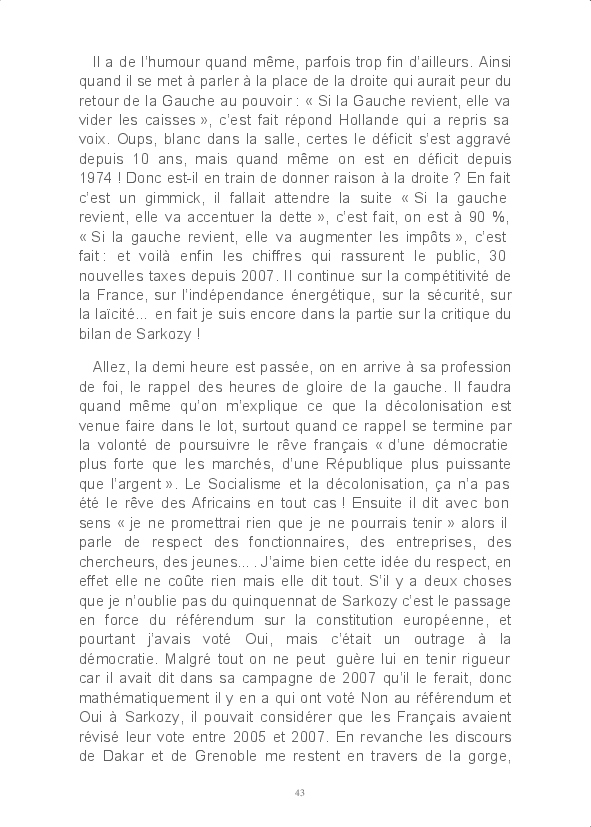 Il a de l'humour quand même, parfois trop fin d'ailleurs. Ainsi quand il se met à parler à la place de la droite qui aurait peur du retour de la Gauche au pouvoir : « Si la Gauche revient, elle va vider les caisses », c'est fait répond Hollande qui a repris sa voix. Oups, blanc dans la salle, certes le déficit s'est aggravé depuis 10 ans, mais quand même on est en déficit depuis 1974 ! Donc est-il en train de donner raison à la droite ? En fait c'est un gimmick, il fallait attendre la suite « Si la gauche revient, elle va accentuer la dette », c'est fait, on est à 90 %, « Si la gauche revient, elle va augmenter les impôts », c'est fait : et voilà enfin les chiffres qui rassurent le public, 30 nouvelles taxes depuis 2007. Il continue sur la compétitivité de la France, sur l'indépendance énergétique, sur la sécurité, sur la laïcité... en fait je suis encore dans la partie sur la critique du bilan de Sarkozy !

Allez, la demi heure est passée, on en arrive à sa profession de foi, le rappel des heures de gloire de la gauche. Il faudra quand même qu'on m'explique ce que la décolonisation est venue faire dans le lot, surtout quand ce rappel se termine par la volonté de poursuivre le rêve français « d'une démocratie plus forte que les marchés, d'une République plus puissante que l'argent ». Le Socialisme et la décolonisation, ça n'a pas été le rêve des Africains en tout cas ! Ensuite il dit avec bon sens « je ne promettrai rien que je ne pourrais tenir » alors il parle de respect des fonctionnaires, des entreprises, des chercheurs, des jeunes... . J'aime bien cette idée du respect, en effet elle ne coûte rien mais elle dit tout. S'il y a deux choses que je n'oublie pas du quinquennat de Sarkozy c'est le passage en force du référendum sur la constitution européenne, et pourtant j'avais voté Oui, mais c'était un outrage à la démocratie. Malgré tout on ne peut guère lui en tenir rigueur car il avait dit dans sa campagne de 2007 qu'il le ferait, donc mathématiquement il y en a qui ont voté Non au référendum et Oui à Sarkozy, il pouvait considérer que les Français avaient révisé leur vote entre 2005 et 2007. En revanche les discours de Dakar et de Grenoble me restent en travers de la gorge,

43